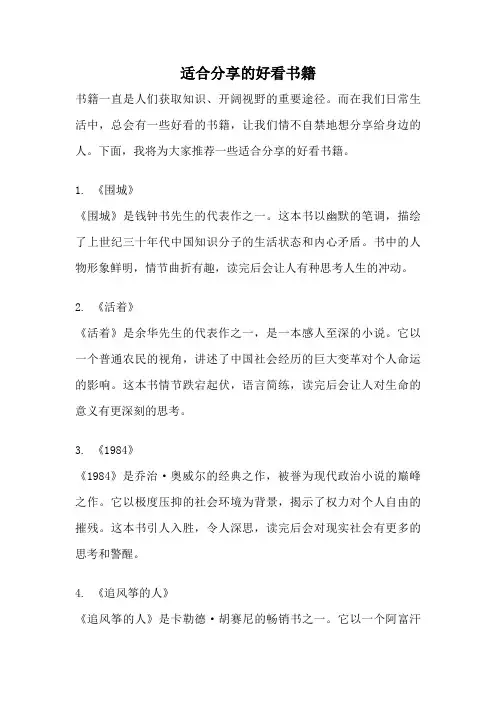 适合分享的好看书籍

书籍一直是人们获取知识、开阔视野的重要途径。而在我们日常生活中，总会有一些好看的书籍，让我们情不自禁地想分享给身边的人。下面，我将为大家推荐一些适合分享的好看书籍。

1. 《围城》

《围城》是钱钟书先生的代表作之一。这本书以幽默的笔调，描绘了上世纪三十年代中国知识分子的生活状态和内心矛盾。书中的人物形象鲜明，情节曲折有趣，读完后会让人有种思考人生的冲动。

2. 《活着》

《活着》是余华先生的代表作之一，是一本感人至深的小说。它以一个普通农民的视角，讲述了中国社会经历的巨大变革对个人命运的影响。这本书情节跌宕起伏，语言简练，读完后会让人对生命的意义有更深刻的思考。

3. 《1984》

《1984》是乔治·奥威尔的经典之作，被誉为现代政治小说的巅峰之作。它以极度压抑的社会环境为背景，揭示了权力对个人自由的摧残。这本书引人入胜，令人深思，读完后会对现实社会有更多的思考和警醒。

4. 《追风筝的人》

《追风筝的人》是卡勒德·胡赛尼的畅销书之一。它以一个阿富汗